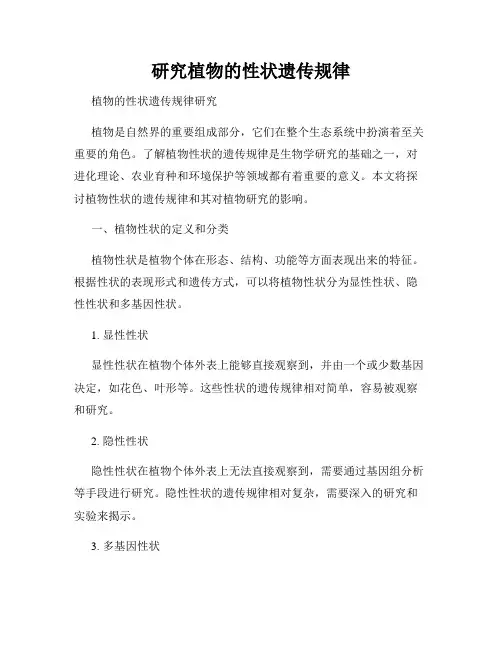 研究植物的性状遗传规律

植物的性状遗传规律研究

植物是自然界的重要组成部分，它们在整个生态系统中扮演着至关重要的角色。了解植物性状的遗传规律是生物学研究的基础之一，对进化理论、农业育种和环境保护等领域都有着重要的意义。本文将探讨植物性状的遗传规律和其对植物研究的影响。

一、植物性状的定义和分类

植物性状是植物个体在形态、结构、功能等方面表现出来的特征。根据性状的表现形式和遗传方式，可以将植物性状分为显性性状、隐性性状和多基因性状。

1. 显性性状

显性性状在植物个体外表上能够直接观察到，并由一个或少数基因决定，如花色、叶形等。这些性状的遗传规律相对简单，容易被观察和研究。

2. 隐性性状

隐性性状在植物个体外表上无法直接观察到，需要通过基因组分析等手段进行研究。隐性性状的遗传规律相对复杂，需要深入的研究和实验来揭示。

3. 多基因性状